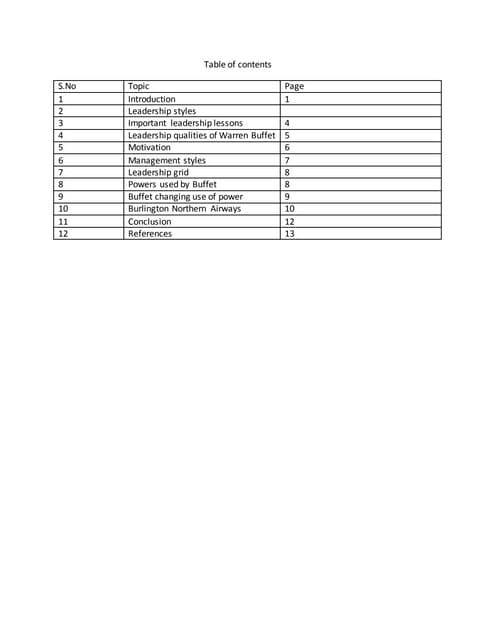 Table of contents

| S.No | Topic | Page |
|---|---|---|
| 1 | Introduction | 1 |
| 2 | Leadership styles | |
| 3 | Important leadership lessons | 4 |
| 4 | Leadership qualities of Warren Buffet | 5 |
| 5 | Motivation | 6 |
| 6 | Management styles | 7 |
| 7 | Leadership grid | 8 |
| 8 | Powers used by Buffet | 8 |
| 9 | Buffet changing use of power | 9 |
| 10 | Burlington Northern Airways | 10 |
| 11 | Conclusion | 12 |
| 12 | References | 13 |